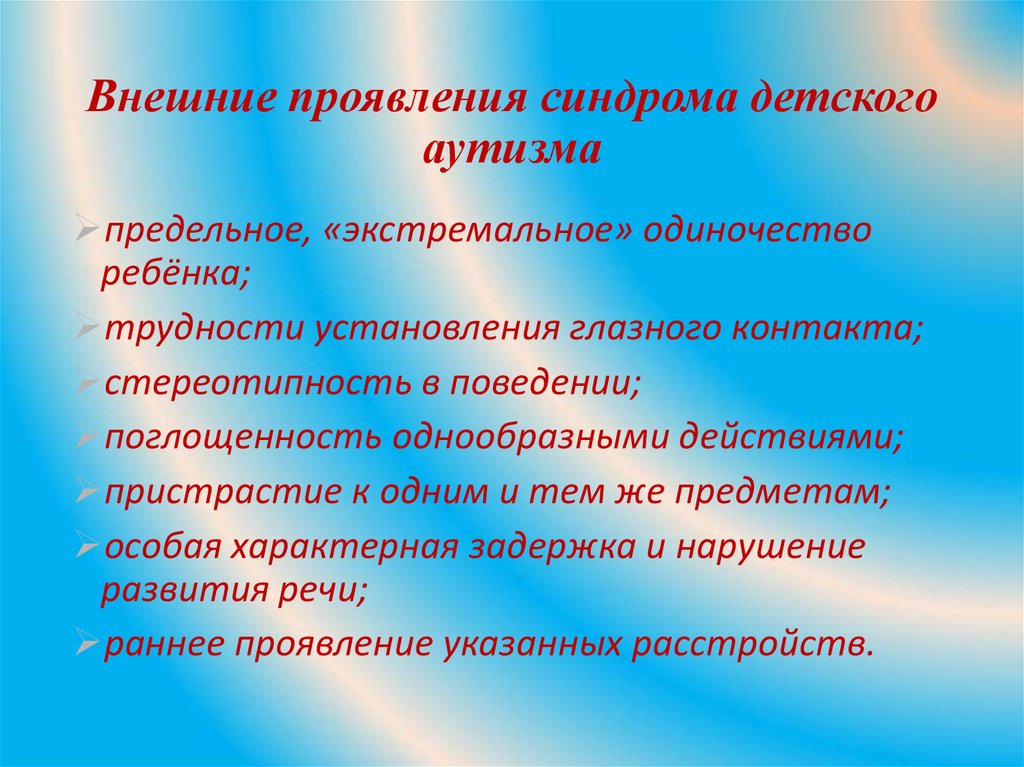 Внешние проявления синдрома детского аутизма

➢предельное, «экстремальное» одиночество ребёнка;

➢трудности установления глазного контакта;

➢стереотипность в поведении;

➢поглощенность однообразными действиями;

➢пристрастие к одним и тем же предметам;

➢особая характерная задержка и нарушение развития речи;

➢раннее проявление указанных расстройств.